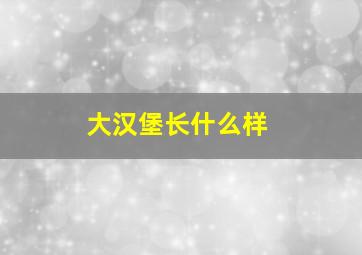 大汉堡长什么样